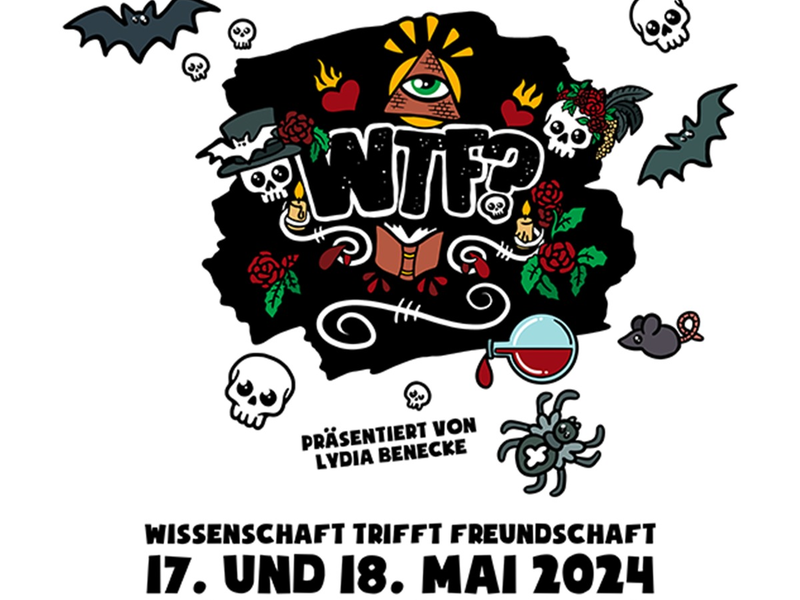 WTF?

PRÄSENTIERT VON
LYDIA BENECKE

WISSENSCHAFT TRIFFT FREUNDSCHAFT
17. UND 18. MAI 2024